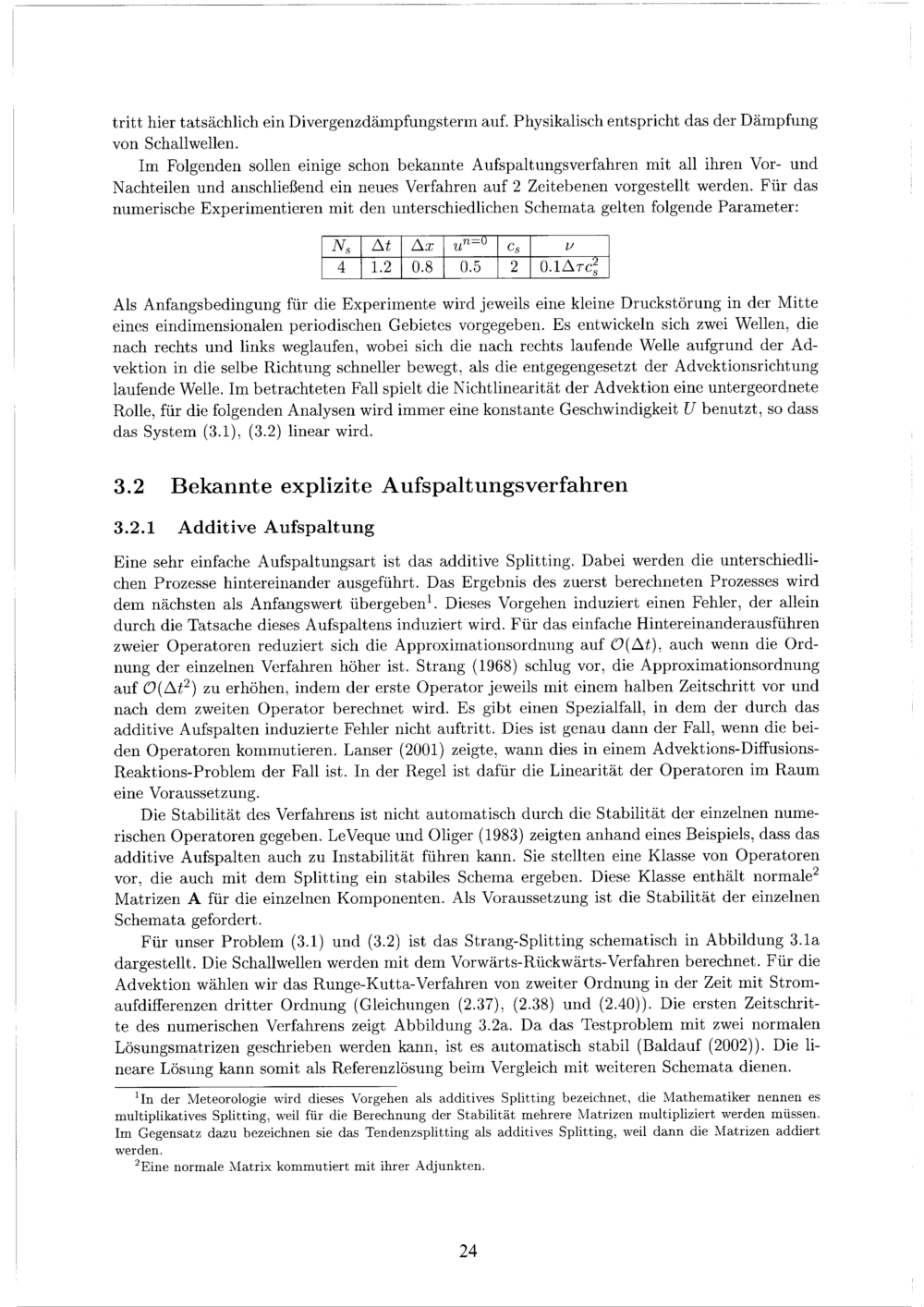 tritt hier tatsächlich ein Divergenzdämpfungsterm auf. Physikalisch entspricht das der Dämpfung von Schallwellen.

Im Folgenden sollen einige schon bekannte Aufspaltungsverfahren mit all ihren Vor- und Nachteilen und anschließend ein neues Verfahren auf 2 Zeitebenen vorgestellt werden. Für das numerische Experimentieren mit den unterschiedlichen Schemata gelten folgende Parameter:

| $N_s$ | $\Delta t$ | $\Delta x$ | $u^{n=0}$ | $c_s$ | $\nu$ |
|---|---|---|---|---|---|
| 4 | 1.2 | 0.8 | 0.5 | 2 | $0.1\Delta\tau c_s^2$ |

Als Anfangsbedingung für die Experimente wird jeweils eine kleine Druckstörung in der Mitte eines eindimensionalen periodischen Gebietes vorgegeben. Es entwickeln sich zwei Wellen, die nach rechts und links weglaufen, wobei sich die nach rechts laufende Welle aufgrund der Advektion in die selbe Richtung schneller bewegt, als die entgegengesetzt der Advektionsrichtung laufende Welle. Im betrachteten Fall spielt die Nichtlinearität der Advektion eine untergeordnete Rolle, für die folgenden Analysen wird immer eine konstante Geschwindigkeit $U$ benutzt, so dass das System (3.1), (3.2) linear wird.

3.2 Bekannte explizite Aufspaltungsverfahren

3.2.1 Additive Aufspaltung

Eine sehr einfache Aufspaltungsart ist das additive Splitting. Dabei werden die unterschiedlichen Prozesse hintereinander ausgeführt. Das Ergebnis des zuerst berechneten Prozesses wird dem nächsten als Anfangswert übergeben$^1$. Dieses Vorgehen induziert einen Fehler, der allein durch die Tatsache dieses Aufspaltens induziert wird. Für das einfache Hintereinanderausführen zweier Operatoren reduziert sich die Approximationsordnung auf $\mathcal{O}(\Delta t)$, auch wenn die Ordnung der einzelnen Verfahren höher ist. Strang (1968) schlug vor, die Approximationsordnung auf $\mathcal{O}(\Delta t^2)$ zu erhöhen, indem der erste Operator jeweils mit einem halben Zeitschritt vor und nach dem zweiten Operator berechnet wird. Es gibt einen Spezialfall, in dem der durch das additive Aufspalten induzierte Fehler nicht auftritt. Dies ist genau dann der Fall, wenn die beiden Operatoren kommutieren. Lanser (2001) zeigte, wann dies in einem Advektions-Diffusions-Reaktions-Problem der Fall ist. In der Regel ist dafür die Linearität der Operatoren im Raum eine Voraussetzung.

Die Stabilität des Verfahrens ist nicht automatisch durch die Stabilität der einzelnen numerischen Operatoren gegeben. LeVeque und Oliger (1983) zeigten anhand eines Beispiels, dass das additive Aufspalten auch zu Instabilität führen kann. Sie stellten eine Klasse von Operatoren vor, die auch mit dem Splitting ein stabiles Schema ergeben. Diese Klasse enthält normale$^2$ Matrizen $\mathbf{A}$ für die einzelnen Komponenten. Als Voraussetzung ist die Stabilität der einzelnen Schemata gefordert.

Für unser Problem (3.1) und (3.2) ist das Strang-Splitting schematisch in Abbildung 3.1a dargestellt. Die Schallwellen werden mit dem Vorwärts-Rückwärts-Verfahren berechnet. Für die Advektion wählen wir das Runge-Kutta-Verfahren von zweiter Ordnung in der Zeit mit Stromaufdifferenzen dritter Ordnung (Gleichungen (2.37), (2.38) und (2.40)). Die ersten Zeitschritte des numerischen Verfahrens zeigt Abbildung 3.2a. Da das Testproblem mit zwei normalen Lösungsmatrizen geschrieben werden kann, ist es automatisch stabil (Baldauf (2002)). Die lineare Lösung kann somit als Referenzlösung beim Vergleich mit weiteren Schemata dienen.

$^1$In der Meteorologie wird dieses Vorgehen als additives Splitting bezeichnet, die Mathematiker nennen es multiplikatives Splitting, weil für die Berechnung der Stabilität mehrere Matrizen multipliziert werden müssen. Im Gegensatz dazu bezeichnen sie das Tendenzsplitting als additives Splitting, weil dann die Matrizen addiert werden.

$^2$Eine normale Matrix kommutiert mit ihrer Adjunkten.

24